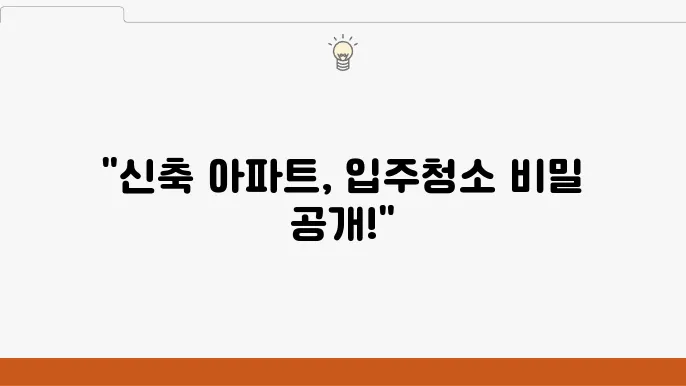 "신축 아파트, 입주청소 비밀 공개!"